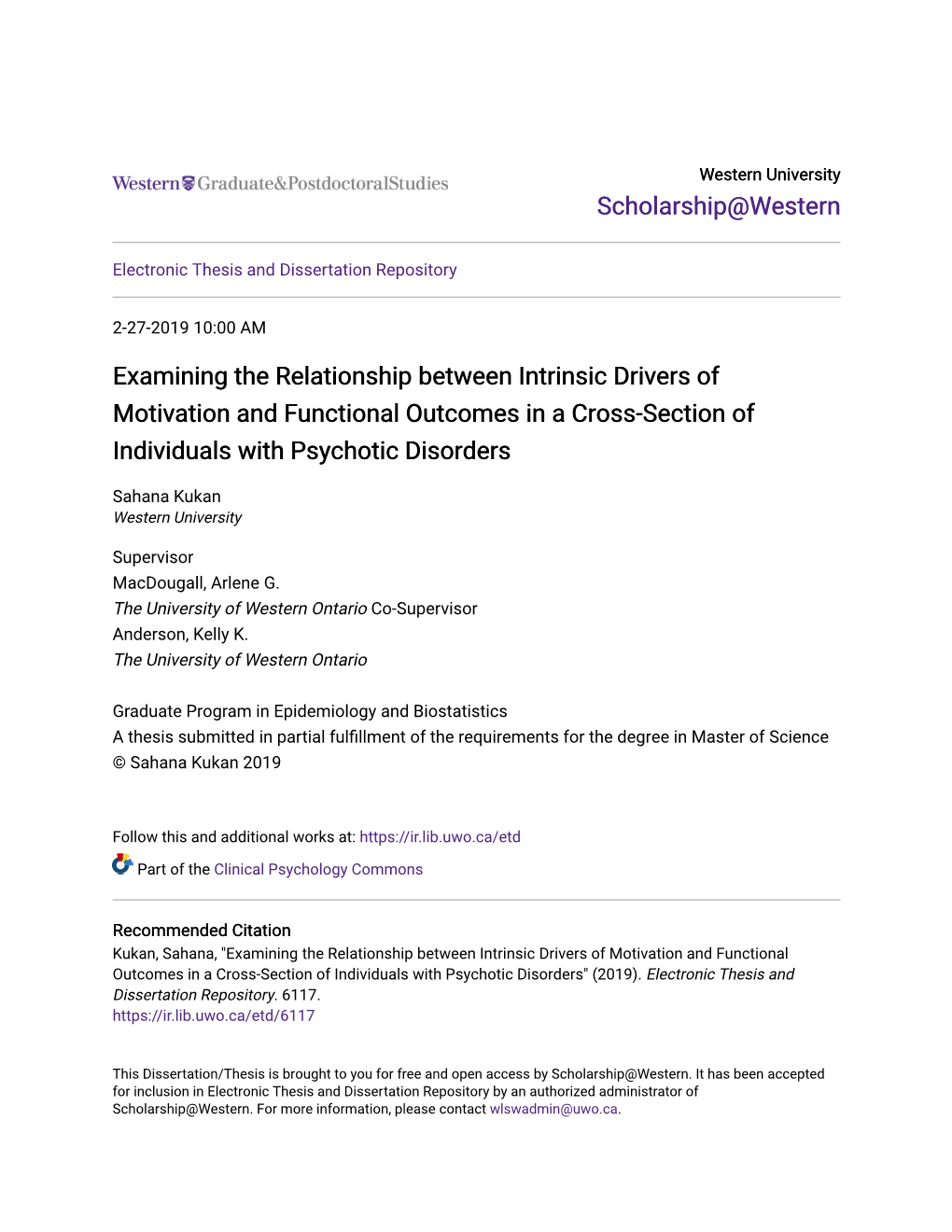 Western Graduate&PostdoctoralStudies

Western University
Scholarship@Western

Electronic Thesis and Dissertation Repository

2-27-2019 10:00 AM

Examining the Relationship between Intrinsic Drivers of Motivation and Functional Outcomes in a Cross-Section of Individuals with Psychotic Disorders

Sahana Kukan
Western University

Supervisor
MacDougall, Arlene G.
The University of Western Ontario Co-Supervisor
Anderson, Kelly K.
The University of Western Ontario

Graduate Program in Epidemiology and Biostatistics
A thesis submitted in partial fulfillment of the requirements for the degree in Master of Science
© Sahana Kukan 2019

Follow this and additional works at: https://ir.lib.uwo.ca/etd

Part of the Clinical Psychology Commons

Recommended Citation
Kukan, Sahana, "Examining the Relationship between Intrinsic Drivers of Motivation and Functional Outcomes in a Cross-Section of Individuals with Psychotic Disorders" (2019). Electronic Thesis and Dissertation Repository. 6117.
https://ir.lib.uwo.ca/etd/6117

This Dissertation/Thesis is brought to you for free and open access by Scholarship@Western. It has been accepted for inclusion in Electronic Thesis and Dissertation Repository by an authorized administrator of Scholarship@Western. For more information, please contact wlswadmin@uwo.ca.